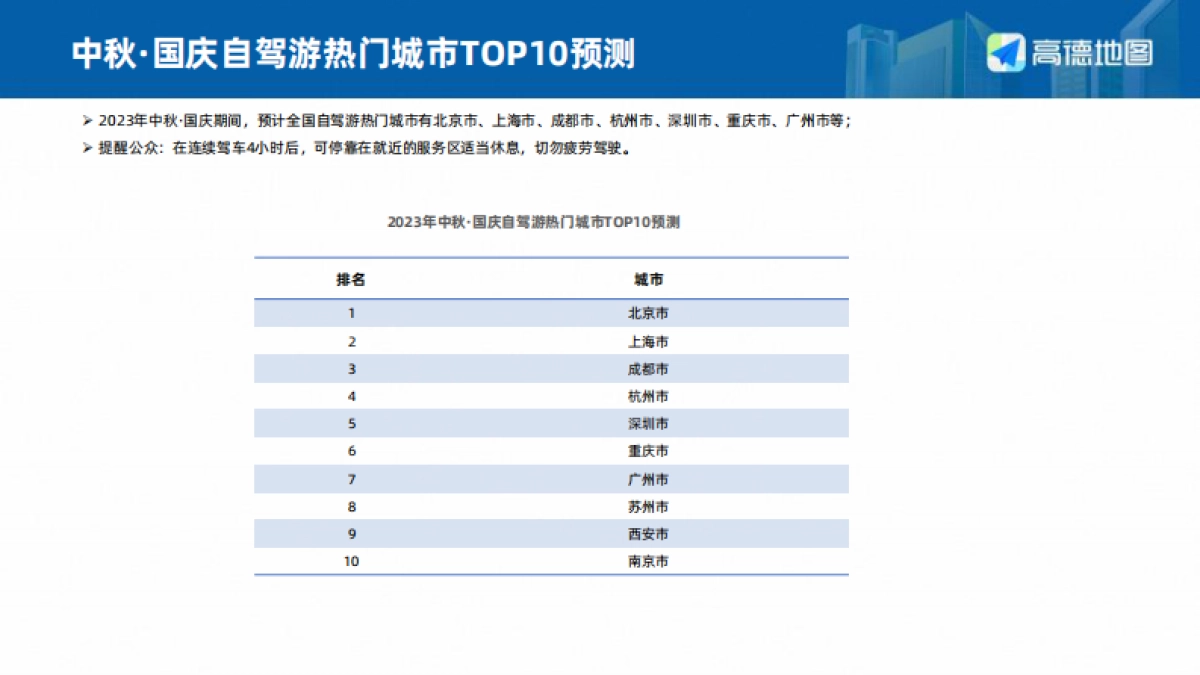 中秋·国庆自驾游热门城市TOP10预测

高德地图

➢ 2023年中秋·国庆期间，预计全国自驾游热门城市有北京市、上海市、成都市、杭州市、深圳市、重庆市、广州市等；
➢ 提醒公众：在连续驾车4小时后，可停靠在就近的服务区适当休息，切勿疲劳驾驶。

2023年中秋·国庆自驾游热门城市TOP10预测

| 排名 | 城市 |
|---|---|
| 1 | 北京市 |
| 2 | 上海市 |
| 3 | 成都市 |
| 4 | 杭州市 |
| 5 | 深圳市 |
| 6 | 重庆市 |
| 7 | 广州市 |
| 8 | 苏州市 |
| 9 | 西安市 |
| 10 | 南京市 |